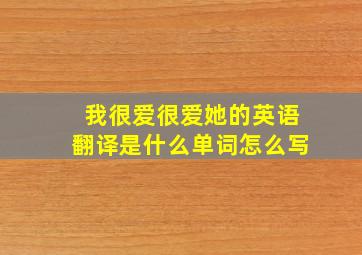 我很爱很爱她的英语翻译是什么单词怎么写